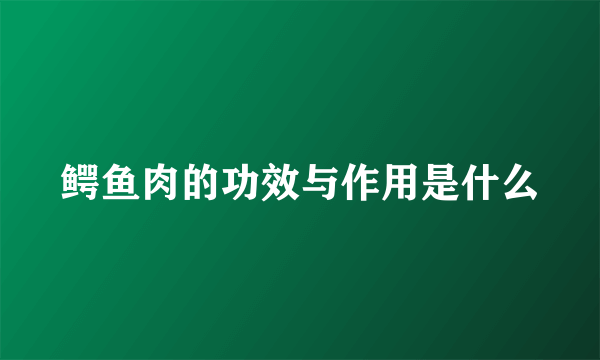 鳄鱼肉的功效与作用是什么